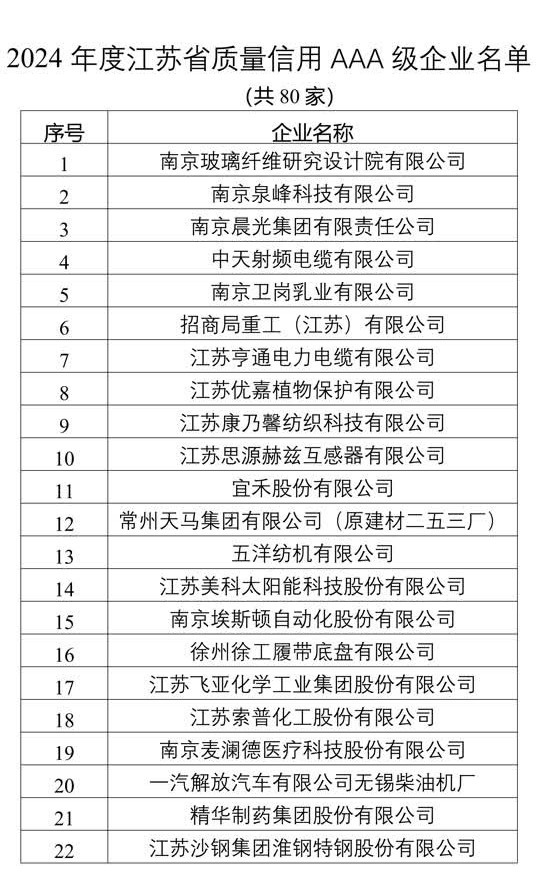 2024 年度江苏省质量信用 AAA 级企业名单

(共 80 家)

| 序号 | 企业名称 |
|---|---|
| 1 | 南京玻璃纤维研究设计院有限公司 |
| 2 | 南京泉峰科技有限公司 |
| 3 | 南京晨光集团有限责任公司 |
| 4 | 中天射频电缆有限公司 |
| 5 | 南京卫岗乳业有限公司 |
| 6 | 招商局重工（江苏）有限公司 |
| 7 | 江苏亨通电力电缆有限公司 |
| 8 | 江苏优嘉植物保护有限公司 |
| 9 | 江苏康乃馨纺织科技有限公司 |
| 10 | 江苏思源赫兹互感器有限公司 |
| 11 | 宜禾股份有限公司 |
| 12 | 常州天马集团有限公司（原建材二五三厂） |
| 13 | 五洋纺机有限公司 |
| 14 | 江苏美科太阳能科技股份有限公司 |
| 15 | 南京埃斯顿自动化股份有限公司 |
| 16 | 徐州徐工履带底盘有限公司 |
| 17 | 江苏飞亚化学工业集团股份有限公司 |
| 18 | 江苏索普化工股份有限公司 |
| 19 | 南京麦澜德医疗科技股份有限公司 |
| 20 | 一汽解放汽车有限公司无锡柴油机厂 |
| 21 | 精华制药集团股份有限公司 |
| 22 | 江苏沙钢集团淮钢特钢股份有限公司 |